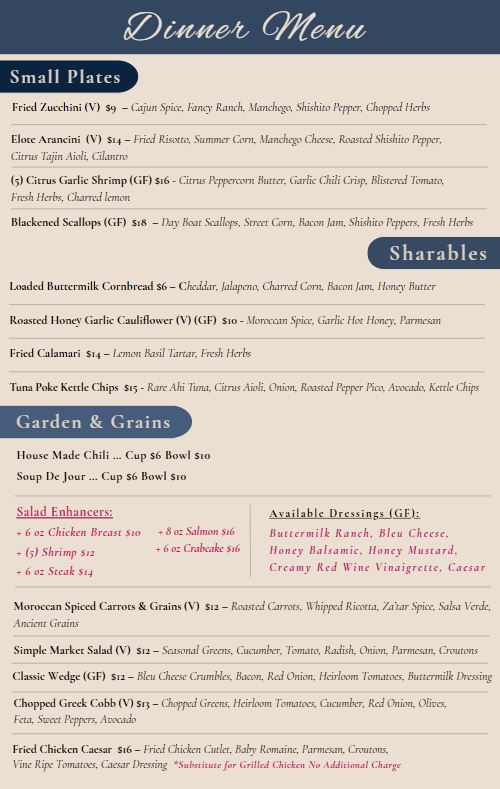 Dinner Menu

Small Plates

Fried Zucchini (V) $9 – Cajun Spice, Fancy Ranch, Manchego, Shishito Pepper, Chopped Herbs

Elote Arancini (V) $14 – Fried Risotto, Summer Corn, Manchego Cheese, Roasted Shishito Pepper, Citrus Tajin Aioli, Cilantro

(5) Citrus Garlic Shrimp (GF) $16 - Citrus Peppercorn Butter, Garlic Chili Crisp, Blistered Tomato, Fresh Herbs, Charred lemon

Blackened Scallops (GF) $18 – Day Boat Scallops, Street Corn, Bacon Jam, Shishito Peppers, Fresh Herbs

Sharables

Loaded Buttermilk Cornbread $6 – Cheddar, Jalapeno, Charred Corn, Bacon Jam, Honey Butter

Roasted Honey Garlic Cauliflower (V) (GF) $10 - Moroccan Spice, Garlic Hot Honey, Parmesan

Fried Calamari $14 – Lemon Basil Tartar, Fresh Herbs

Tuna Poke Kettle Chips $15 - Rare Ahi Tuna, Citrus Aioli, Onion, Roasted Pepper Pico, Avocado, Kettle Chips

Garden & Grains

House Made Chili ... Cup $6 Bowl $10

Soup De Jour ... Cup $6 Bowl $10

Salad Enhancers:
+ 6 oz Chicken Breast $10
+ (5) Shrimp $12
+ 6 oz Steak $14
+ 8 oz Salmon $16
+ 6 oz Crabcake $16

Available Dressings (GF):
Buttermilk Ranch, Bleu Cheese, Honey Balsamic, Honey Mustard, Creamy Red Wine Vinaigrette, Caesar

Moroccan Spiced Carrots & Grains (V) $12 – Roasted Carrots, Whipped Ricotta, Za'tar Spice, Salsa Verde, Ancient Grains

Simple Market Salad (V) $12 – Seasonal Greens, Cucumber, Tomato, Radish, Onion, Parmesan, Croutons

Classic Wedge (GF) $12 – Bleu Cheese Crumbles, Bacon, Red Onion, Heirloom Tomatoes, Buttermilk Dressing

Chopped Greek Cobb (V) $13 – Chopped Greens, Heirloom Tomatoes, Cucumber, Red Onion, Olives, Feta, Sweet Peppers, Avocado

Fried Chicken Caesar $16 – Fried Chicken Cutlet, Baby Romaine, Parmesan, Croutons, Vine Ripe Tomatoes, Caesar Dressing *Substitute for Grilled Chicken No Additional Charge